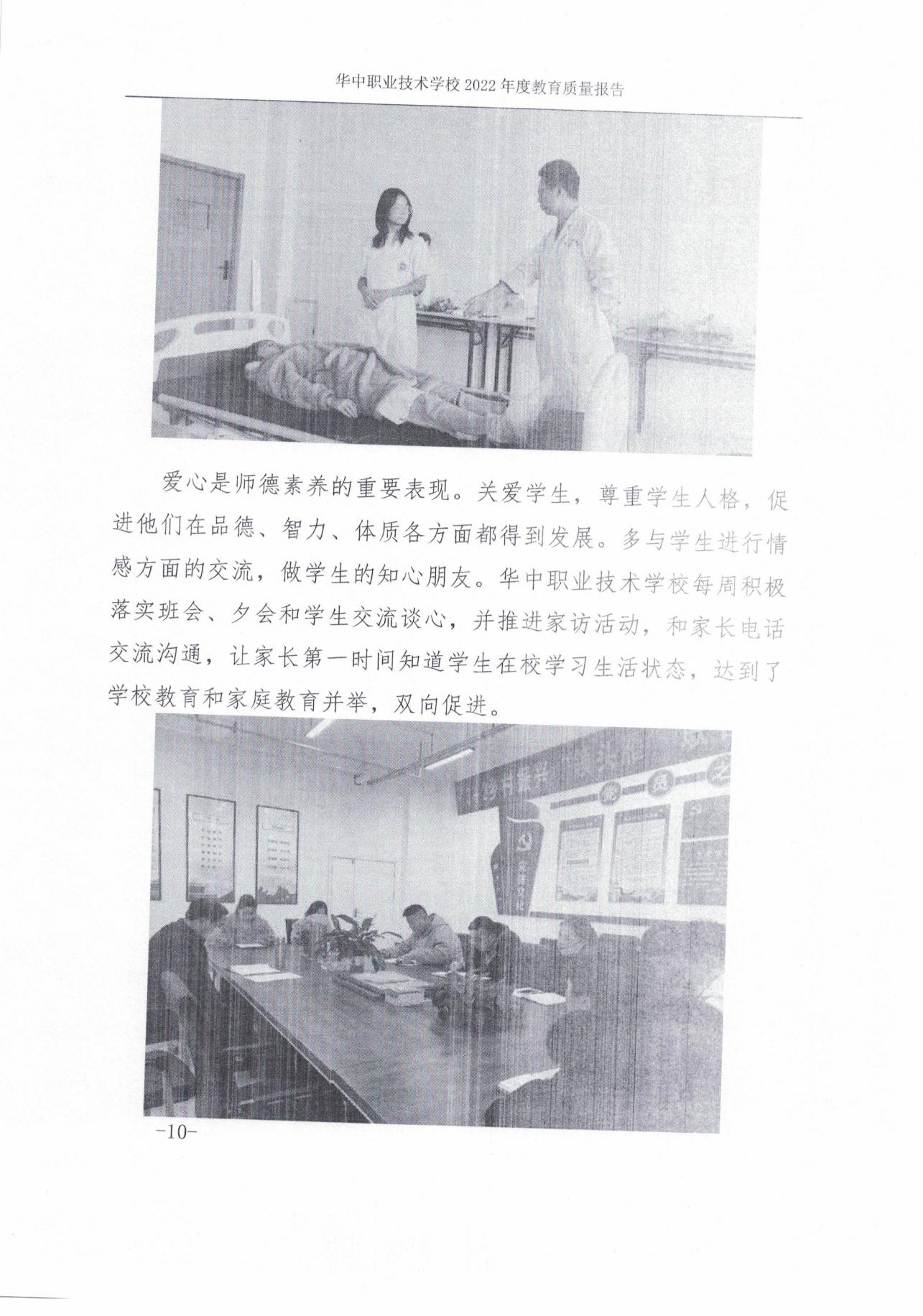 华中职业技术学校 2022 年度教育质量报告

爱心是师德素养的重要表现。关爱学生，尊重学生人格，促进他们在品德、智力、体质各方面都得到发展。多与学生进行情感方面的交流，做学生的知心朋友。华中职业技术学校每周积极落实班会、夕会和学生交流谈心，并推进家访活动，和家长电话交流沟通，让家长第一时间知道学生在校学习生活状态，达到了学校教育和家庭教育并举，双向促进。

-10-